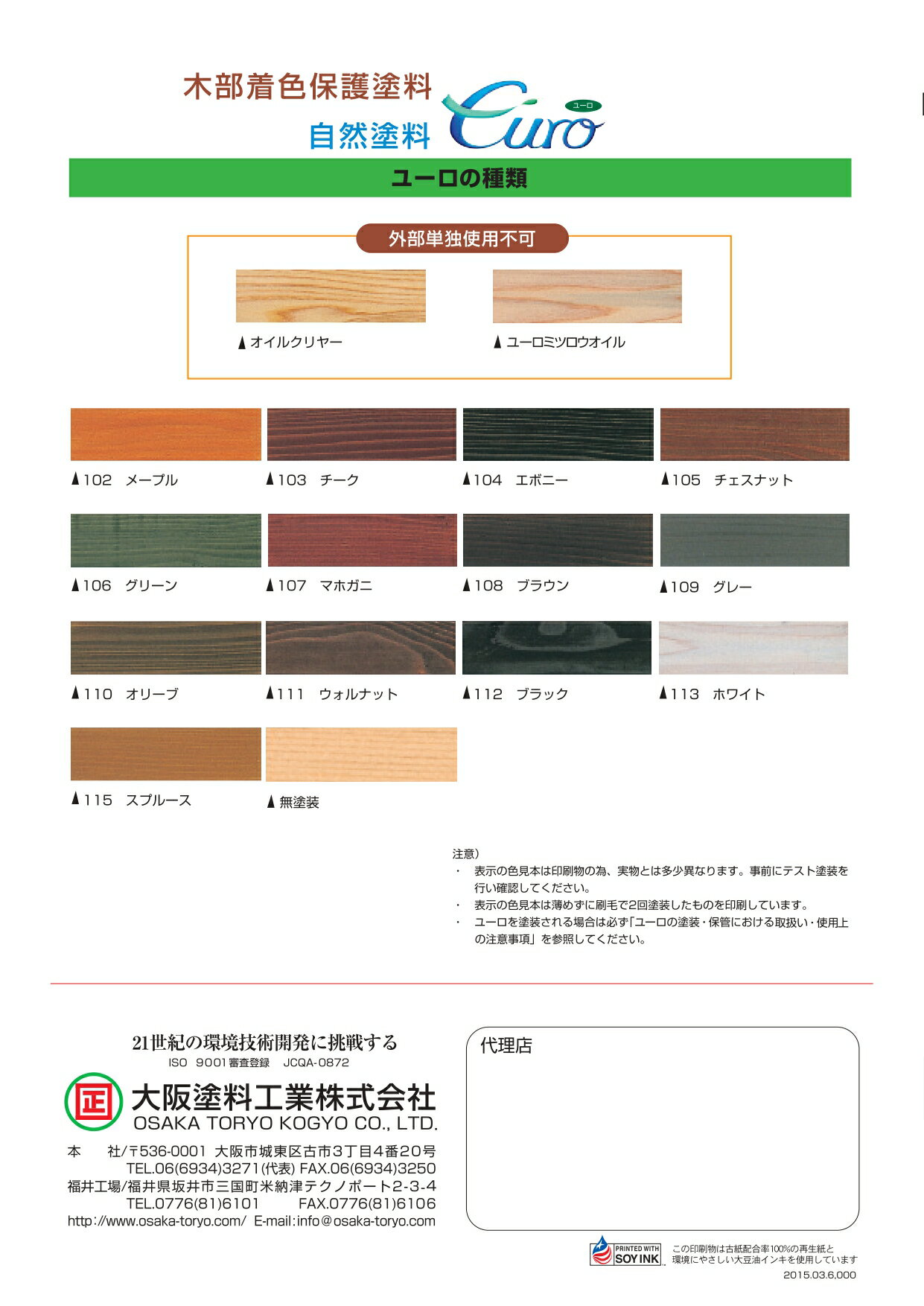 木部着色保護塗料
自然塗料 Euro ユーロ

ユーロの種類

外部単独使用不可

▲オイルクリヤー
▲ユーロミツロウオイル

▲102 メープル
▲103 チーク
▲104 エボニー
▲105 チェスナット
▲106 グリーン
▲107 マホガニ
▲108 ブラウン
▲109 グレー
▲110 オリーブ
▲111 ウォルナット
▲112 ブラック
▲113 ホワイト
▲115 スプルース
▲無塗装

注意）
・ 表示の色見本は印刷物の為、実物とは多少異なります。事前にテスト塗装を行い確認してください。
・ 表示の色見本は薄めずに刷毛で2回塗装したものを印刷しています。
・ ユーロを塗装される場合は必ず「ユーロの塗装・保管における取扱い・使用上の注意事項」を参照してください。

21世紀の環境技術開発に挑戦する
ISO 9001審査登録 JCQA-0872
正
大阪塗料工業株式会社
OSAKA TORYO KOGYO CO., LTD.
本 社/〒536-0001 大阪市城東区古市3丁目4番20号
TEL.06(6934)3271(代表) FAX.06(6934)3250
福井工場/福井県坂井市三国町米納津テクノポート2-3-4
TEL.0776(81)6101 FAX.0776(81)6106
http://www.osaka-toryo.com/ E-mail:info@osaka-toryo.com

代理店

PRINTED WITH SOY INK
この印刷物は古紙配合率100%の再生紙と環境にやさしい大豆油インキを使用しています
2015.03.6,000